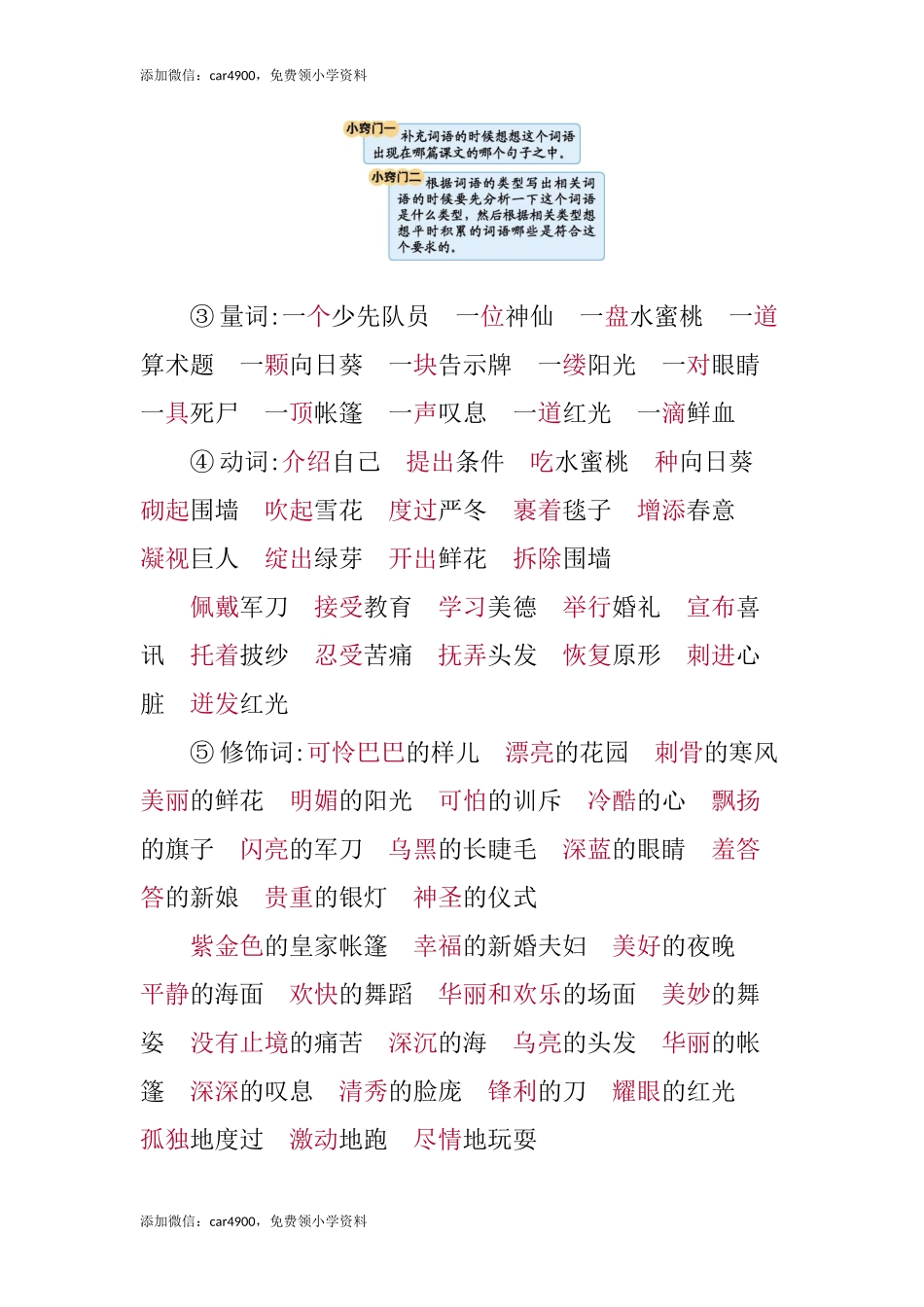 添加微信：car4900，免费领小学资料

小窍门一 补充词语的时候想想这个词语出现在哪篇课文的哪个句子之中。

小窍门二 根据词语的类型写出相关词语的时候要先分析一下这个词语是什么类型，然后根据相关类型想想平时积累的词语哪些是符合这个要求的。

③量词：一个少先队员　一位神仙　一盘水蜜桃　一道算术题　一颗向日葵　一块告示牌　一缕阳光　一对眼睛　一具死尸　一顶帐篷　一声叹息　一道红光　一滴鲜血

④动词：介绍自己　提出条件　吃水蜜桃　种向日葵　砌起围墙　吹起雪花　度过严冬　裹着毯子　增添春意　凝视巨人　绽出绿芽　开出鲜花　拆除围墙

佩戴军刀　接受教育　学习美德　举行婚礼　宣布喜讯　托着披纱　忍受苦痛　抚弄头发　恢复原形　刺进心脏　迸发红光

⑤修饰词：可怜巴巴的样儿　漂亮的花园　刺骨的寒风　美丽的鲜花　明媚的阳光　可怕的训斥　冷酷的心　飘扬的旗子　闪亮的军刀　乌黑的长睫毛　深蓝的眼睛　羞答答的新娘　贵重的银灯　神圣的仪式

紫金色的皇家帐篷　幸福的新婚夫妇　美好的夜晚　平静的海面　欢快的舞蹈　华丽和欢乐的场面　美妙的舞姿　没有止境的痛苦　深沉的海　乌亮的头发　华丽的帐篷　深深的叹息　清秀的脸庞　锋利的刀　耀眼的红光　孤独地度过　激动地跑　尽情地玩耍

添加微信：car4900，免费领小学资料